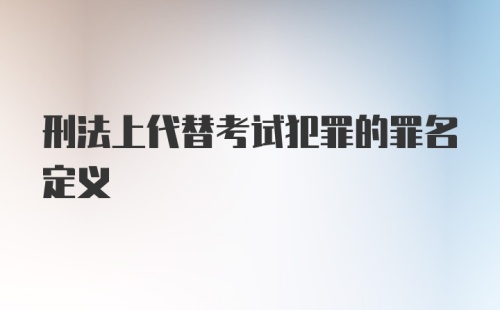 刑法上代替考试犯罪的罪名定义